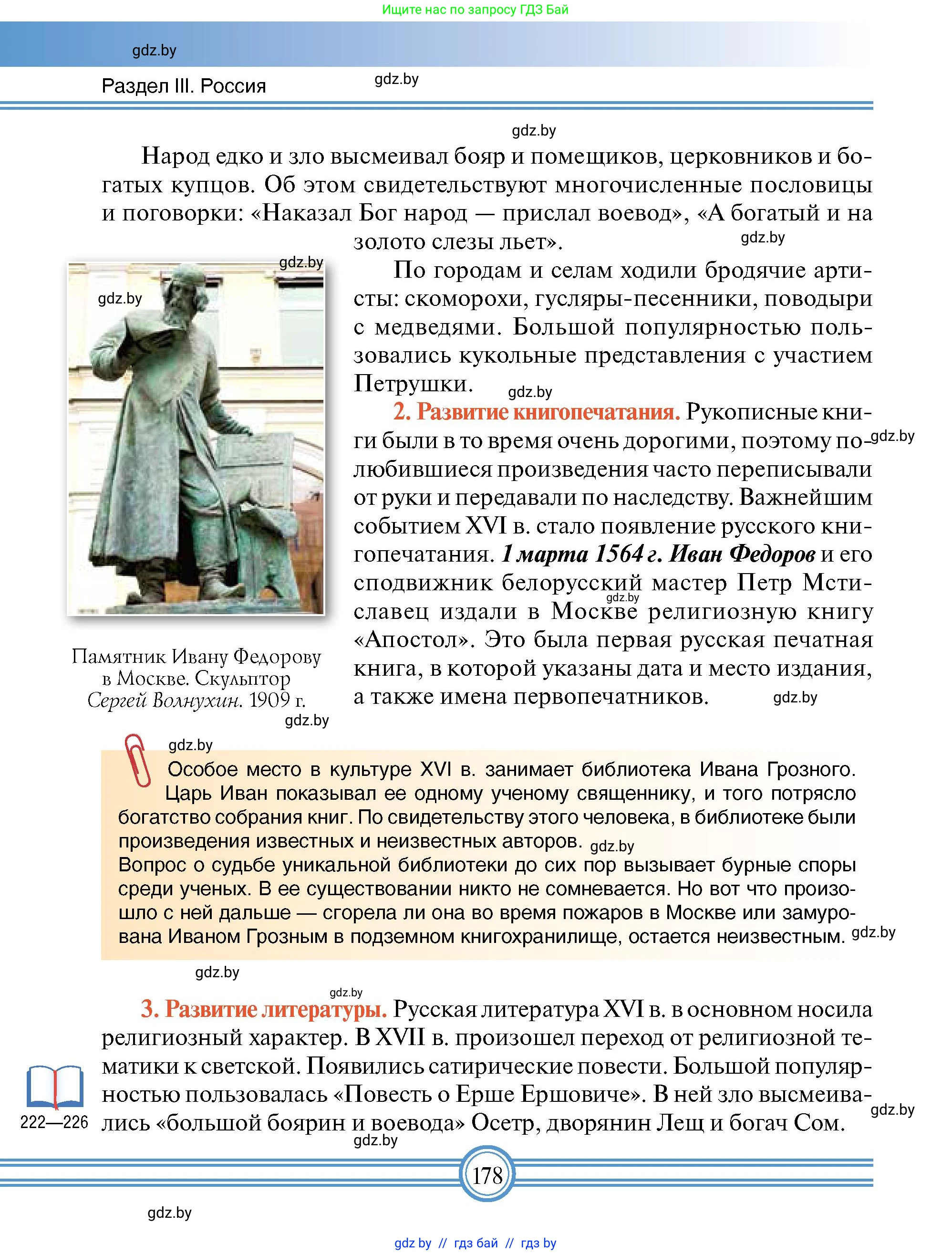 Ищите нас по запросу ГДЗ Бай

gdz.by

Раздел III. Россия

gdz.by

gdz.by

Народ едко и зло высмеивал бояр и помещиков, церковников и богатых купцов. Об этом свидетельствуют многочисленные пословицы и поговорки: «Наказал Бог народ — прислал воевод», «А богатый и на золото слезы льет».

gdz.by

gdz.by

gdz.by

По городам и селам ходили бродячие артисты: скоморохи, гусляры-песенники, поводыри с медведями. Большой популярностью пользовались кукольные представления с участием Петрушки.

gdz.by

2. Развитие книгопечатания. Рукописные книги были в то время очень дорогими, поэтому полюбившиеся произведения часто переписывали от руки и передавали по наследству. Важнейшим событием XVI в. стало появление русского книгопечатания. 1 марта 1564 г. Иван Федоров и его сподвижник белорусский мастер Петр Мстиславец издали в Москве религиозную книгу «Апостол». Это была первая русская печатная книга, в которой указаны дата и место издания, а также имена первопечатников.

gdz.by

gdz.by

gdz.by

Памятник Ивану Федорову в Москве. Скульптор Сергей Волнухин. 1909 г.

gdz.by

gdz.by

Особое место в культуре XVI в. занимает библиотека Ивана Грозного. Царь Иван показывал ее одному ученому священнику, и того потрясло богатство собрания книг. По свидетельству этого человека, в библиотеке были произведения известных и неизвестных авторов.

gdz.by

Вопрос о судьбе уникальной библиотеки до сих пор вызывает бурные споры среди ученых. В ее существовании никто не сомневается. Но вот что произошло с ней дальше — сгорела ли она во время пожаров в Москве или замурована Иваном Грозным в подземном книгохранилище, остается неизвестным.

gdz.by

gdz.by

gdz.by

3. Развитие литературы. Русская литература XVI в. в основном носила религиозный характер. В XVII в. произошел переход от религиозной тематики к светской. Появились сатирические повести. Большой популярностью пользовалась «Повесть о Ерше Ершовиче». В ней зло высмеивались «большой боярин и воевода» Осетр, дворянин Лещ и богач Сом.

222—226

gdz.by

gdz.by

178

gdz.by

gdz by // гдз бай // гдз by